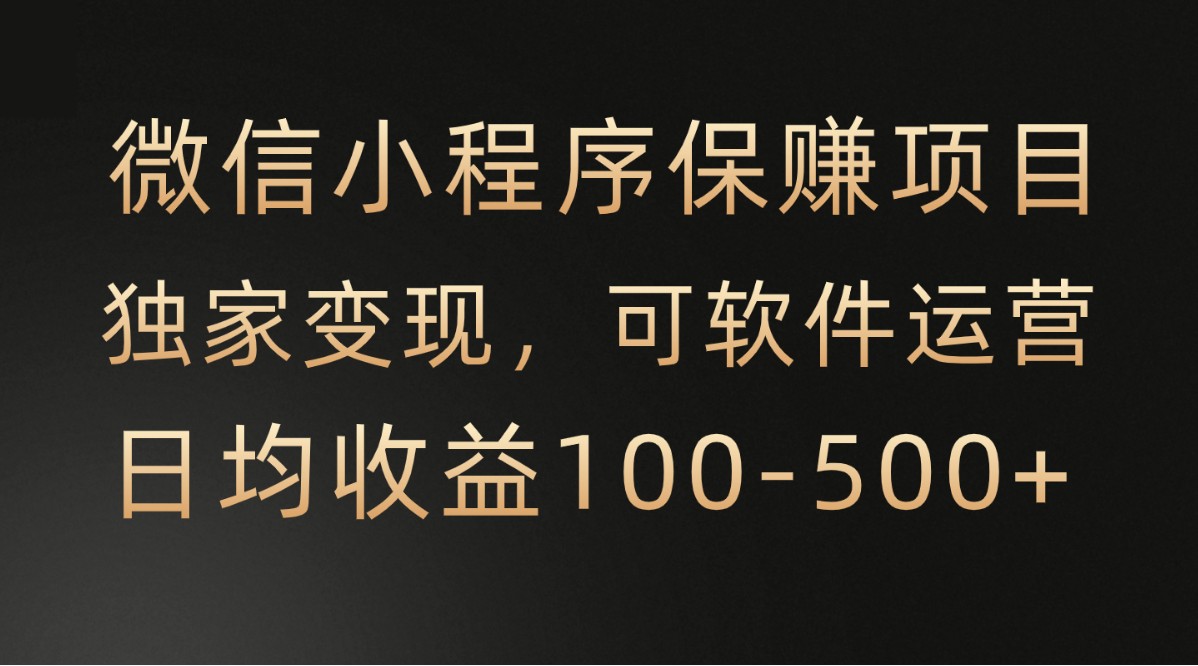 微信小程序保赚项目
独家变现，可软件运营
日均收益100-500+